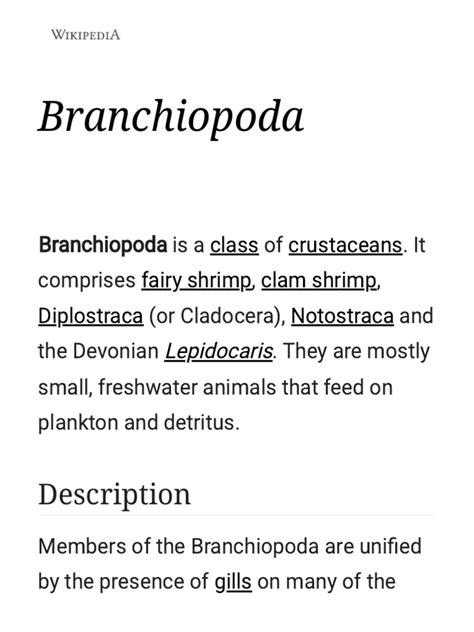 WIKIPEDIA

Branchiopoda

Branchiopoda is a class of crustaceans. It comprises fairy shrimp, clam shrimp, Diplostraca (or Cladocera), Notostraca and the Devonian Lepidocaris. They are mostly small, freshwater animals that feed on plankton and detritus.

Description

Members of the Branchiopoda are unified by the presence of gills on many of the